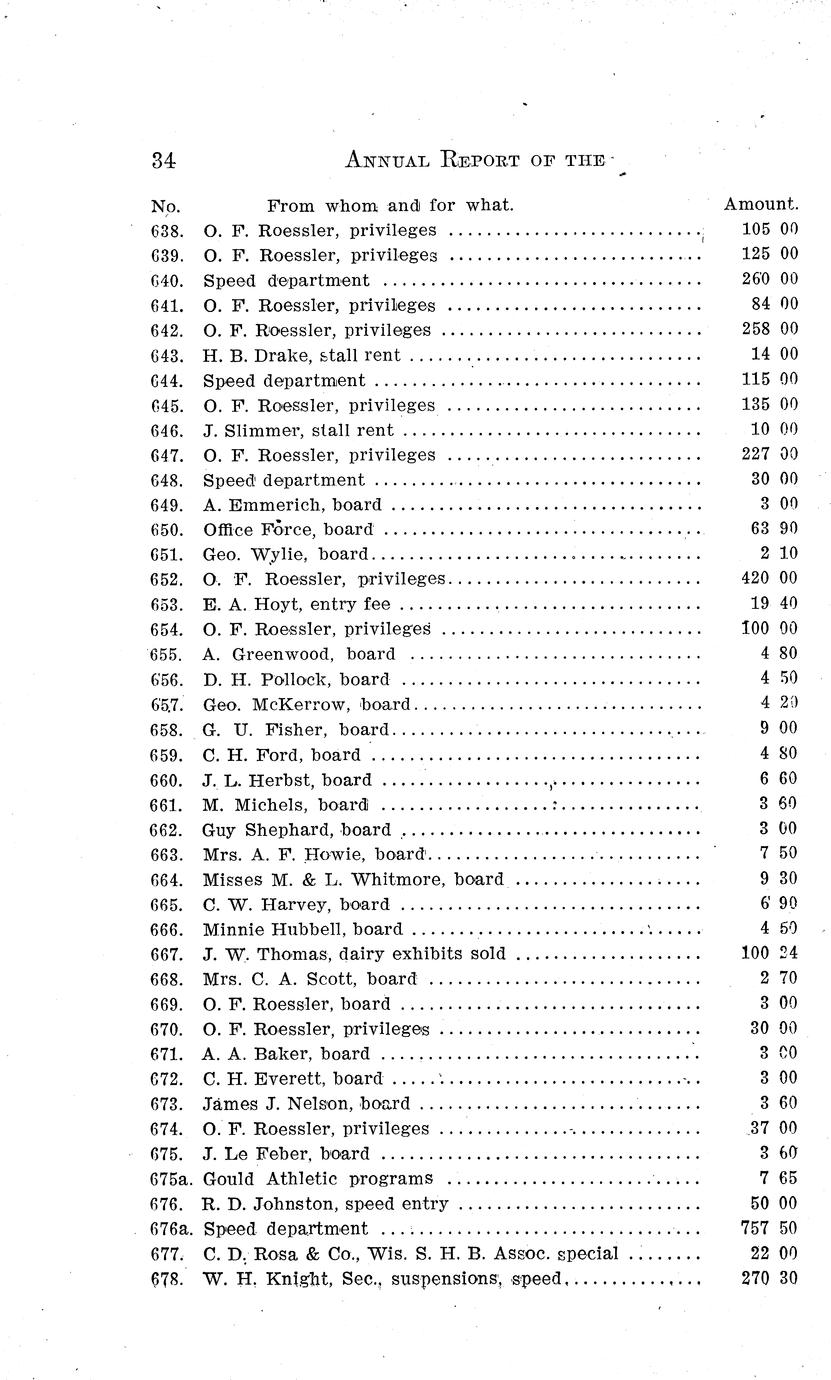 34 ANNUAL REPORT OF THE

| No. | From whom and for what. | Amount. |
|---|---|---|
| 638. | O. F. Roessler, privileges | 105 00 |
| 639. | O. F. Roessler, privileges | 125 00 |
| 640. | Speed department | 260 00 |
| 641. | O. F. Roessler, privileges | 84 00 |
| 642. | O. F. Roessler, privileges | 258 00 |
| 643. | H. B. Drake, stall rent | 14 00 |
| 644. | Speed department | 115 00 |
| 645. | O. F. Roessler, privileges | 135 00 |
| 646. | J. Slimmer, stall rent | 10 00 |
| 647. | O. F. Roessler, privileges | 227 00 |
| 648. | Speed department | 30 00 |
| 649. | A. Emmerich, board | 3 00 |
| 650. | Office Force, board | 63 90 |
| 651. | Geo. Wylie, board | 2 10 |
| 652. | O. F. Roessler, privileges | 420 00 |
| 653. | E. A. Hoyt, entry fee | 19 40 |
| 654. | O. F. Roessler, privileges | 100 00 |
| 655. | A. Greenwood, board | 4 80 |
| 656. | D. H. Pollock, board | 4 50 |
| 657. | Geo. McKerrow, board | 4 20 |
| 658. | G. U. Fisher, board | 9 00 |
| 659. | C. H. Ford, board | 4 80 |
| 660. | J. L. Herbst, board | 6 60 |
| 661. | M. Michels, board | 3 60 |
| 662. | Guy Shephard, board | 3 00 |
| 663. | Mrs. A. F. Howie, board | 7 50 |
| 664. | Misses M. & L. Whitmore, board | 9 30 |
| 665. | C. W. Harvey, board | 6 90 |
| 666. | Minnie Hubbell, board | 4 50 |
| 667. | J. W. Thomas, dairy exhibits sold | 100 24 |
| 668. | Mrs. C. A. Scott, board | 2 70 |
| 669. | O. F. Roessler, board | 3 00 |
| 670. | O. F. Roessler, privileges | 30 00 |
| 671. | A. A. Baker, board | 3 00 |
| 672. | C. H. Everett, board | 3 00 |
| 673. | James J. Nelson, board | 3 60 |
| 674. | O. F. Roessler, privileges | 37 00 |
| 675. | J. Le Feber, board | 3 60 |
| 675a. | Gould Athletic programs | 7 65 |
| 676. | R. D. Johnston, speed entry | 50 00 |
| 676a. | Speed department | 757 50 |
| 677. | C. D. Rosa & Co., Wis. S. H. B. Assoc. special | 22 00 |
| 678. | W. H. Knight, Sec., suspensions, speed | 270 30 |